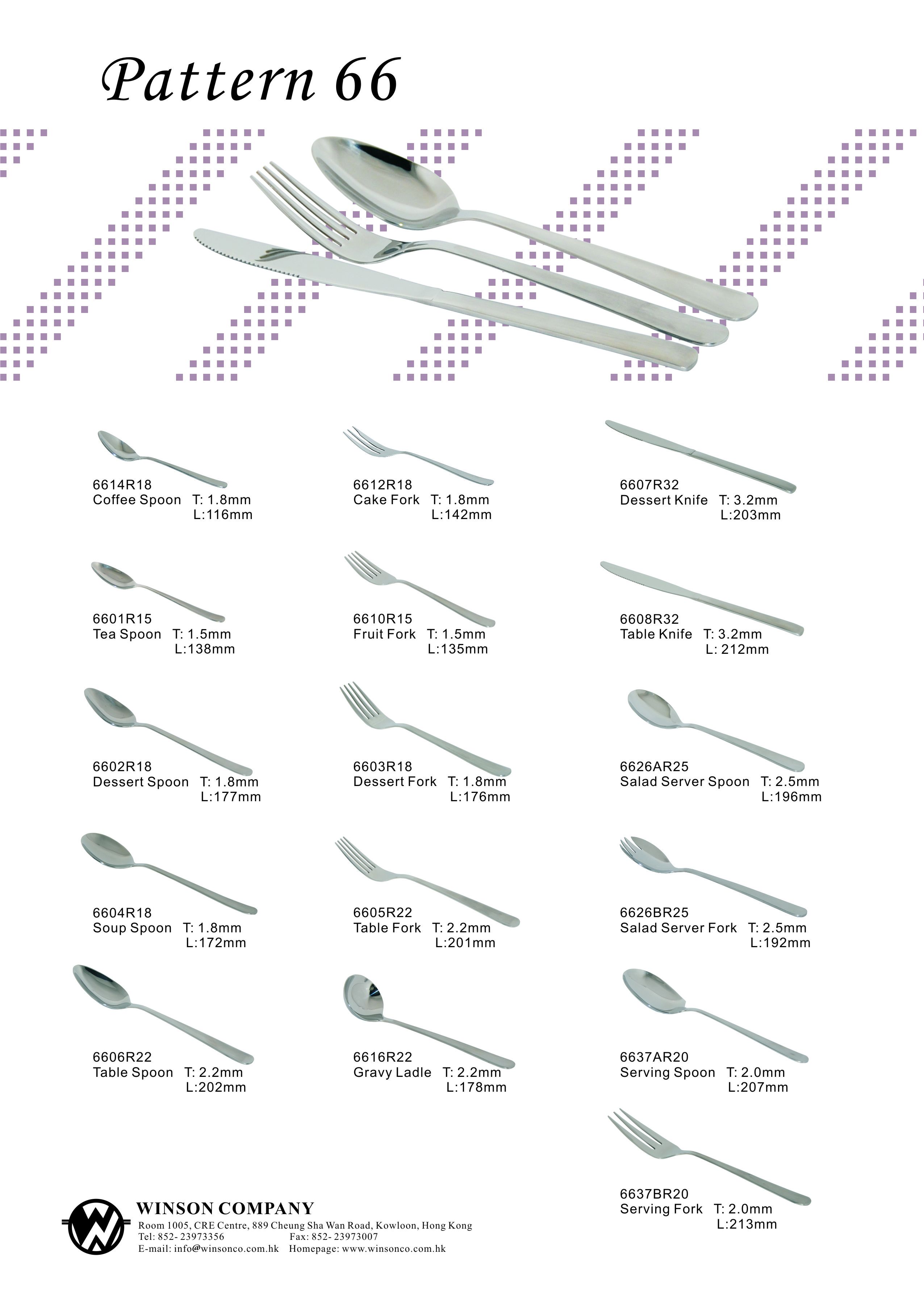 Pattern 66

6614R18
Coffee Spoon T: 1.8mm
L:116mm

6601R15
Tea Spoon T: 1.5mm
L:138mm

6602R18
Dessert Spoon T: 1.8mm
L:177mm

6604R18
Soup Spoon T: 1.8mm
L:172mm

6606R22
Table Spoon T: 2.2mm
L:202mm

6612R18
Cake Fork T: 1.8mm
L:142mm

6610R15
Fruit Fork T: 1.5mm
L:135mm

6603R18
Dessert Fork T: 1.8mm
L:176mm

6605R22
Table Fork T: 2.2mm
L:201mm

6616R22
Gravy Ladle T: 2.2mm
L:178mm

6607R32
Dessert Knife T: 3.2mm
L:203mm

6608R32
Table Knife T: 3.2mm
L: 212mm

6626AR25
Salad Server Spoon T: 2.5mm
L:196mm

6626BR25
Salad Server Fork T: 2.5mm
L:192mm

6637AR20
Serving Spoon T: 2.0mm
L:207mm

6637BR20
Serving Fork T: 2.0mm
L:213mm

WINSON COMPANY
Room 1005, CRE Centre, 889 Cheung Sha Wan Road, Kowloon, Hong Kong
Tel: 852- 23973356 Fax: 852- 23973007
E-mail: info@winsonco.com.hk Homepage: www.winsonco.com.hk